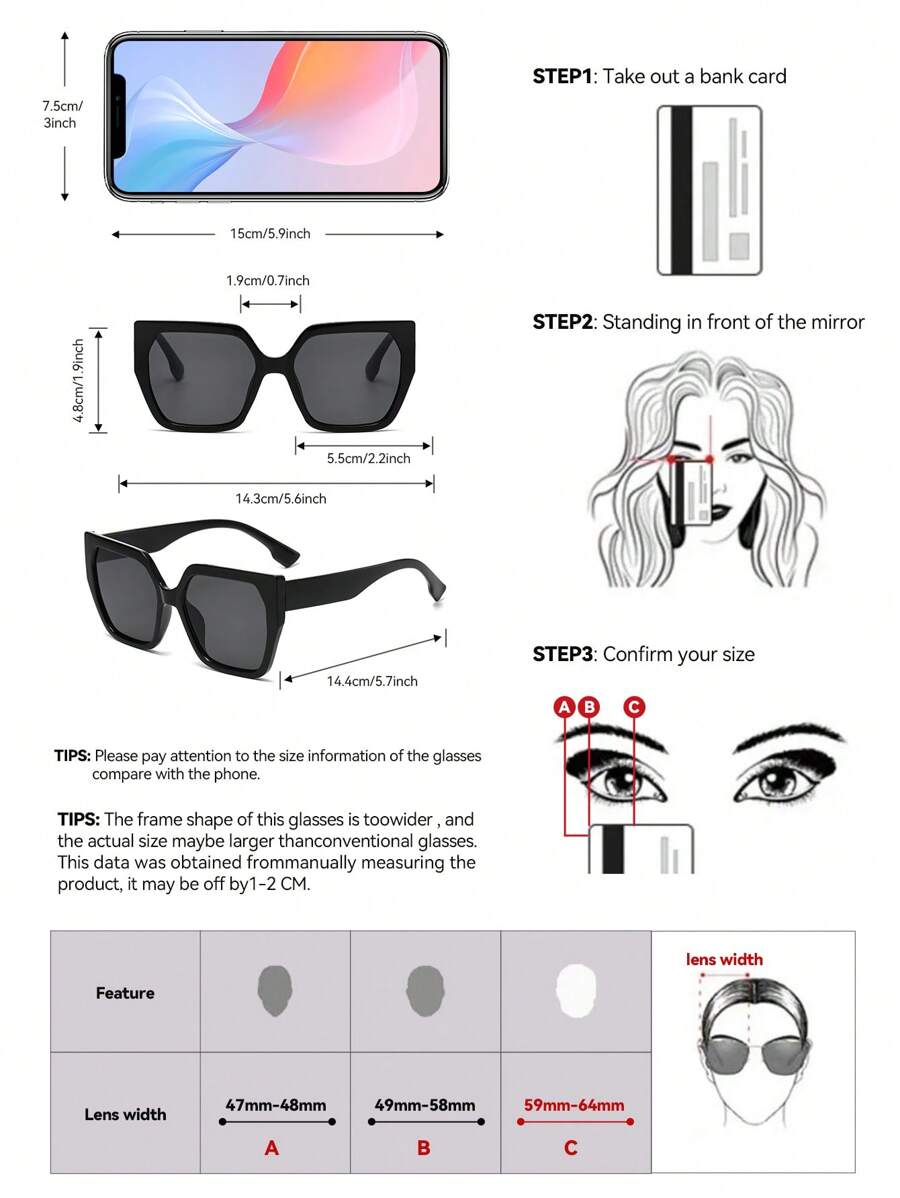 7.5cm/
3inch

15cm/5.9inch

1.9cm/0.7inch

4.8cm/1.9inch

5.5cm/2.2inch

14.3cm/5.6inch

14.4cm/5.7inch

TIPS: Please pay attention to the size information of the glasses compare with the phone.

TIPS: The frame shape of this glasses is toowider , and the actual size maybe larger thanconventional glasses. This data was obtained frommanually measuring the product, it may be off by1-2 CM.

STEP1: Take out a bank card

STEP2: Standing in front of the mirror

STEP3: Confirm your size

A B C

| Feature | | | | lens width |
|---|---|---|---|---|
| Lens width | 47mm-48mm A | 49mm-58mm B | 59mm-64mm C | |